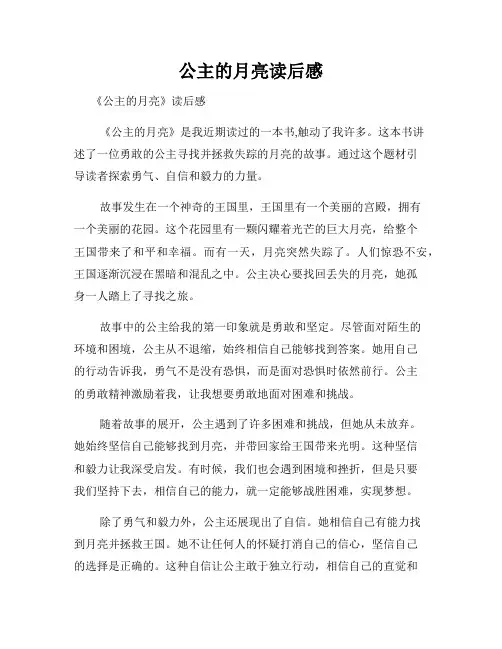 公主的月亮读后感

《公主的月亮》读后感

《公主的月亮》是我近期读过的一本书,触动了我许多。这本书讲述了一位勇敢的公主寻找并拯救失踪的月亮的故事。通过这个题材引导读者探索勇气、自信和毅力的力量。

故事发生在一个神奇的王国里，王国里有一个美丽的宫殿，拥有一个美丽的花园。这个花园里有一颗闪耀着光芒的巨大月亮，给整个王国带来了和平和幸福。而有一天，月亮突然失踪了。人们惊恐不安，王国逐渐沉浸在黑暗和混乱之中。公主决心要找回丢失的月亮，她孤身一人踏上了寻找之旅。

故事中的公主给我的第一印象就是勇敢和坚定。尽管面对陌生的环境和困境，公主从不退缩，始终相信自己能够找到答案。她用自己的行动告诉我，勇气不是没有恐惧，而是面对恐惧时依然前行。公主的勇敢精神激励着我，让我想要勇敢地面对困难和挑战。

随着故事的展开，公主遇到了许多困难和挑战，但她从未放弃。她始终坚信自己能够找到月亮，并带回家给王国带来光明。这种坚信和毅力让我深受启发。有时候，我们也会遇到困境和挫折，但是只要我们坚持下去，相信自己的能力，就一定能够战胜困难，实现梦想。

除了勇气和毅力外，公主还展现出了自信。她相信自己有能力找到月亮并拯救王国。她不让任何人的怀疑打消自己的信心，坚信自己的选择是正确的。这种自信让公主敢于独立行动，相信自己的直觉和